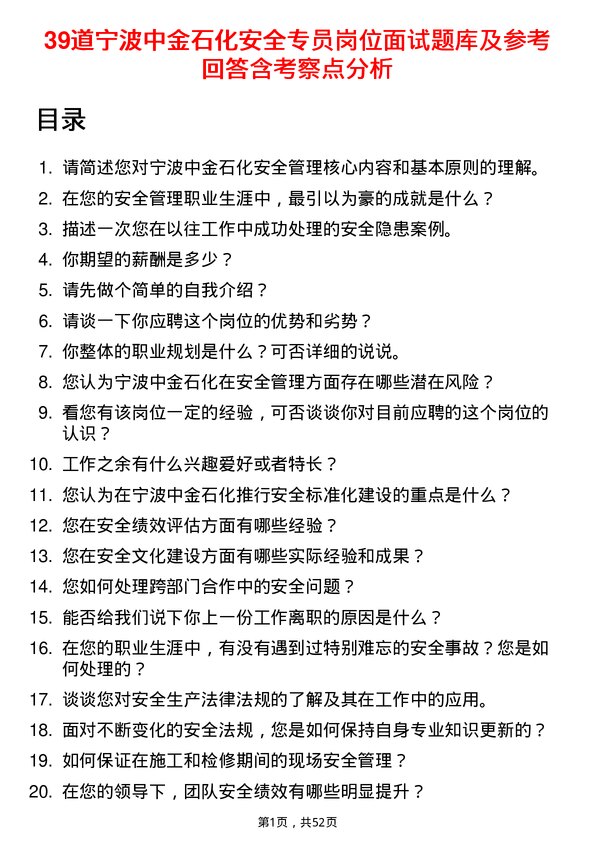 39道宁波中金石化安全专员岗位面试题库及参考回答含考察点分析

目录

1. 请简述您对宁波中金石化安全管理核心内容和基本原则的理解。
2. 在您的安全管理职业生涯中，最引以为豪的成就是什么？
3. 描述一次您在以往工作中成功处理的安全隐患案例。
4. 你期望的薪酬是多少？
5. 请先做个简单的自我介绍？
6. 请谈一下你应聘这个岗位的优势和劣势？
7. 你整体的职业规划是什么？可否详细的说说。
8. 您认为宁波中金石化在安全管理方面存在哪些潜在风险？
9. 看您有该岗位一定的经验，可否谈谈你对目前应聘的这个岗位的认识？
10. 工作之余有什么兴趣爱好或者特长？
11. 您认为在宁波中金石化推行安全标准化建设的重点是什么？
12. 您在安全绩效评估方面有哪些经验？
13. 您在安全文化建设方面有哪些实际经验和成果？
14. 您如何处理跨部门合作中的安全问题？
15. 能否给我们说下你上一份工作离职的原因是什么？
16. 在您的职业生涯中，有没有遇到过特别难忘的安全事故？您是如何处理的？
17. 谈谈您对安全生产法律法规的了解及其在工作中的应用。
18. 面对不断变化的安全法规，您是如何保持自身专业知识更新的？
19. 如何保证在施工和检修期间的现场安全管理？
20. 在您的领导下，团队安全绩效有哪些明显提升？

第1页，共52页